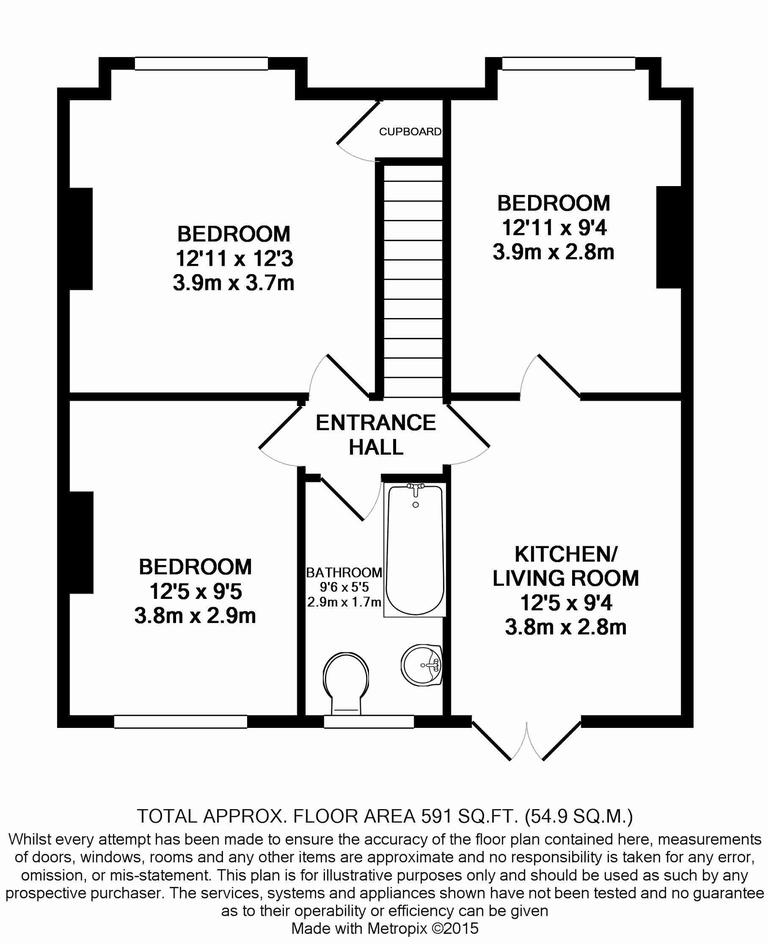 CUPBOARD

BEDROOM
12'11 x 12'3
3.9m x 3.7m

BEDROOM
12'11 x 9'4
3.9m x 2.8m

ENTRANCE HALL

BEDROOM
12'5 x 9'5
3.8m x 2.9m

BATHROOM
9'6 x 5'5
2.9m x 1.7m

KITCHEN/ LIVING ROOM
12'5 x 9'4
3.8m x 2.8m

TOTAL APPROX. FLOOR AREA 591 SQ.FT. (54.9 SQ.M.)
Whilst every attempt has been made to ensure the accuracy of the floor plan contained here, measurements of doors, windows, rooms and any other items are approximate and no responsibility is taken for any error, omission, or mis-statement. This plan is for illustrative purposes only and should be used as such by any prospective purchaser. The services, systems and appliances shown have not been tested and no guarantee as to their operability or efficiency can be given
Made with Metropix ©2015